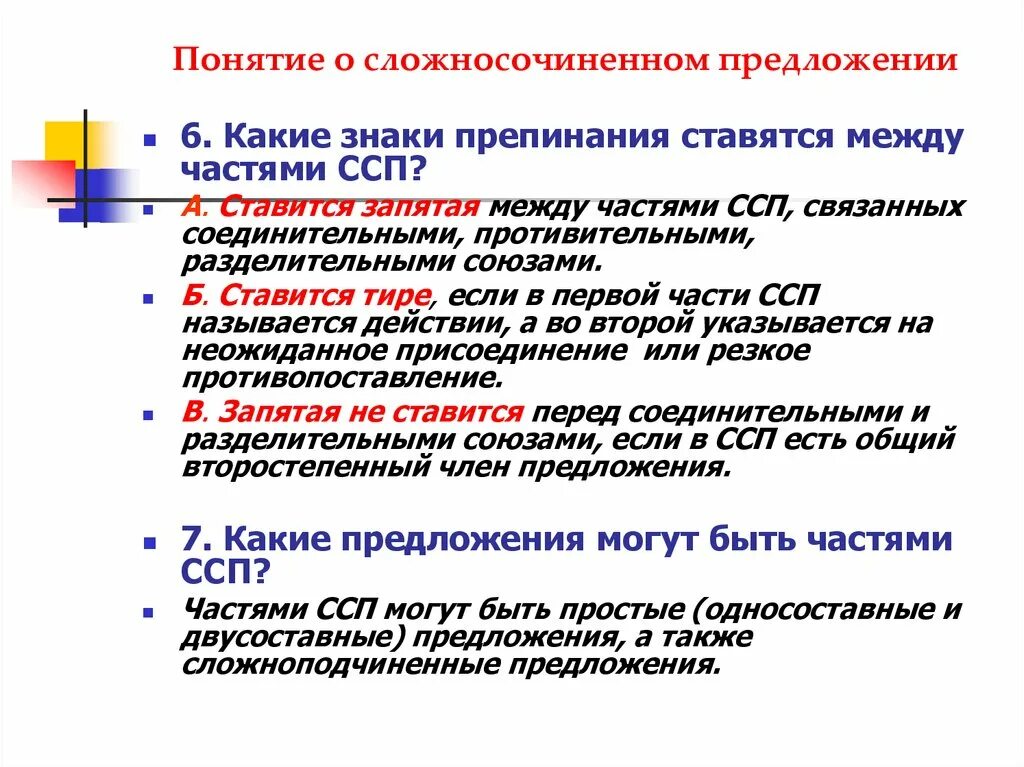 Понятие о сложносочиненном предложении

6. Какие знаки препинания ставятся между частями ССП?

А. Ставится запятая между частями ССП, связанных соединительными, противительными, разделительными союзами.

Б. Ставится тире, если в первой части ССП называется действии, а во второй указывается на неожиданное присоединение или резкое противопоставление.

В. Запятая не ставится перед соединительными и разделительными союзами, если в ССП есть общий второстепенный член предложения.

7. Какие предложения могут быть частями ССП?

Частями ССП могут быть простые (односоставные и двусоставные) предложения, а также сложноподчиненные предложения.